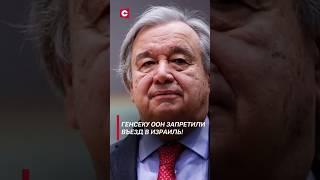 C

ГЕНСЕКУ ООН ЗАПРЕТИЛИ ВЪЕЗД В ИЗРАИЛЬ!